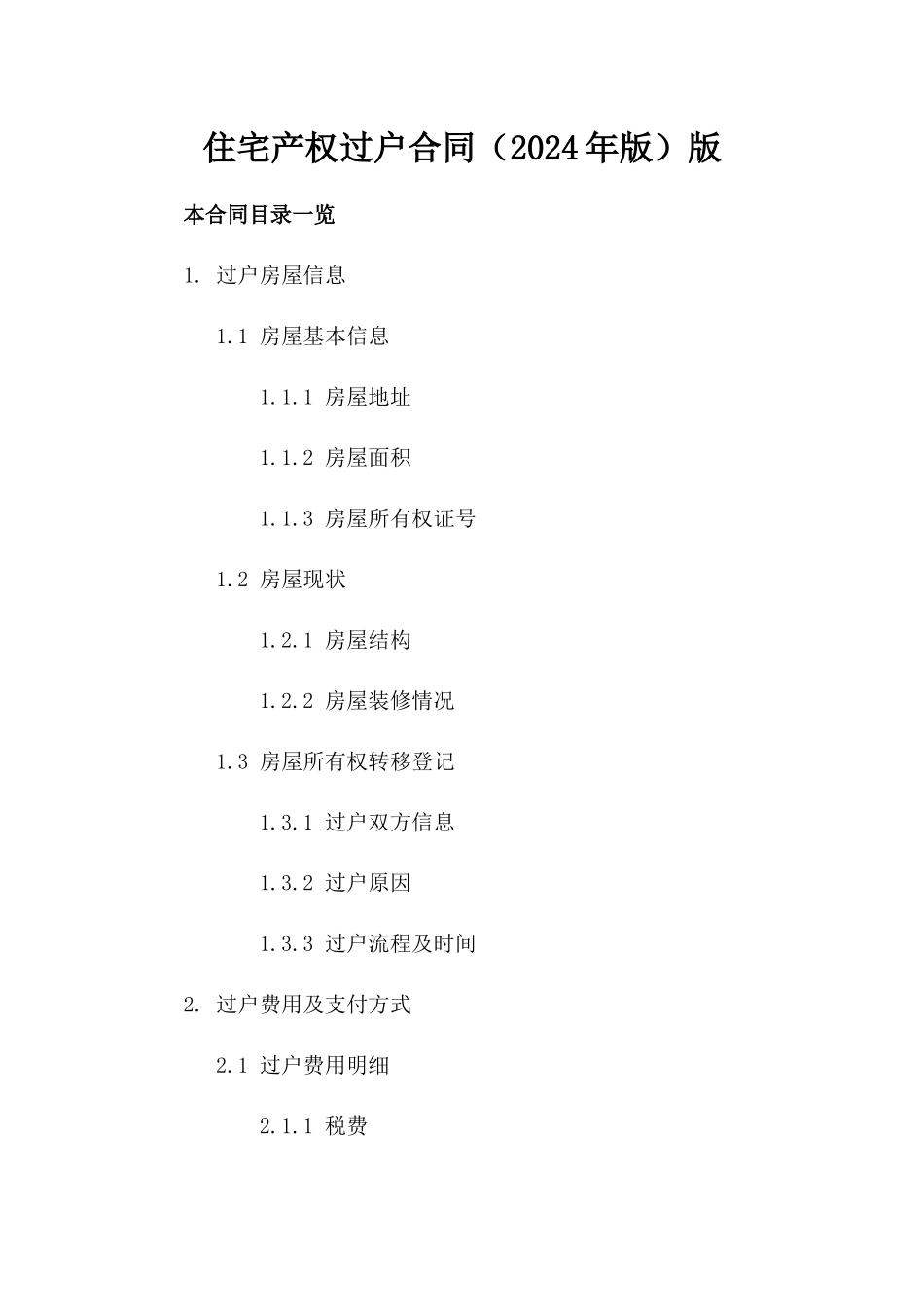 住宅产权过户合同（2024年版）版

本合同目录一览

1. 过户房屋信息

1.1 房屋基本信息

1.1.1 房屋地址

1.1.2 房屋面积

1.1.3 房屋所有权证号

1.2 房屋现状

1.2.1 房屋结构

1.2.2 房屋装修情况

1.3 房屋所有权转移登记

1.3.1 过户双方信息

1.3.2 过户原因

1.3.3 过户流程及时间

2. 过户费用及支付方式

2.1 过户费用明细

2.1.1 税费